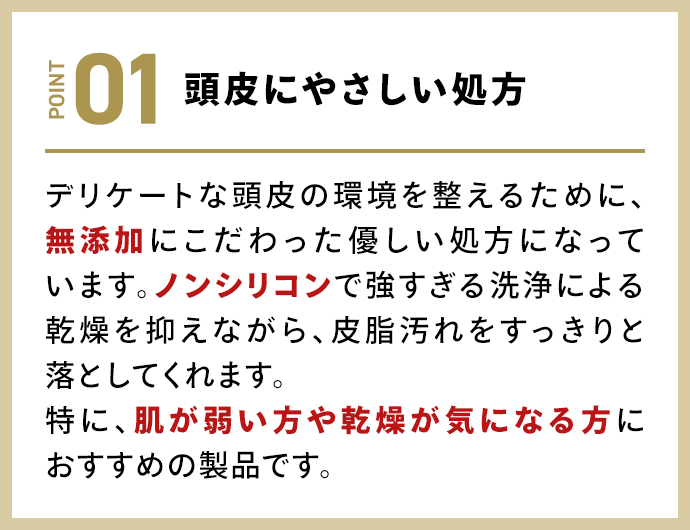 POINT 01 頭皮にやさしい処方

デリケートな頭皮の環境を整えるために、無添加にこだわった優しい処方になっています。ノンシリコンで強すぎる洗浄による乾燥を抑えながら、皮脂汚れをすっきりと落としてくれます。
特に、肌が弱い方や乾燥が気になる方におすすめの製品です。